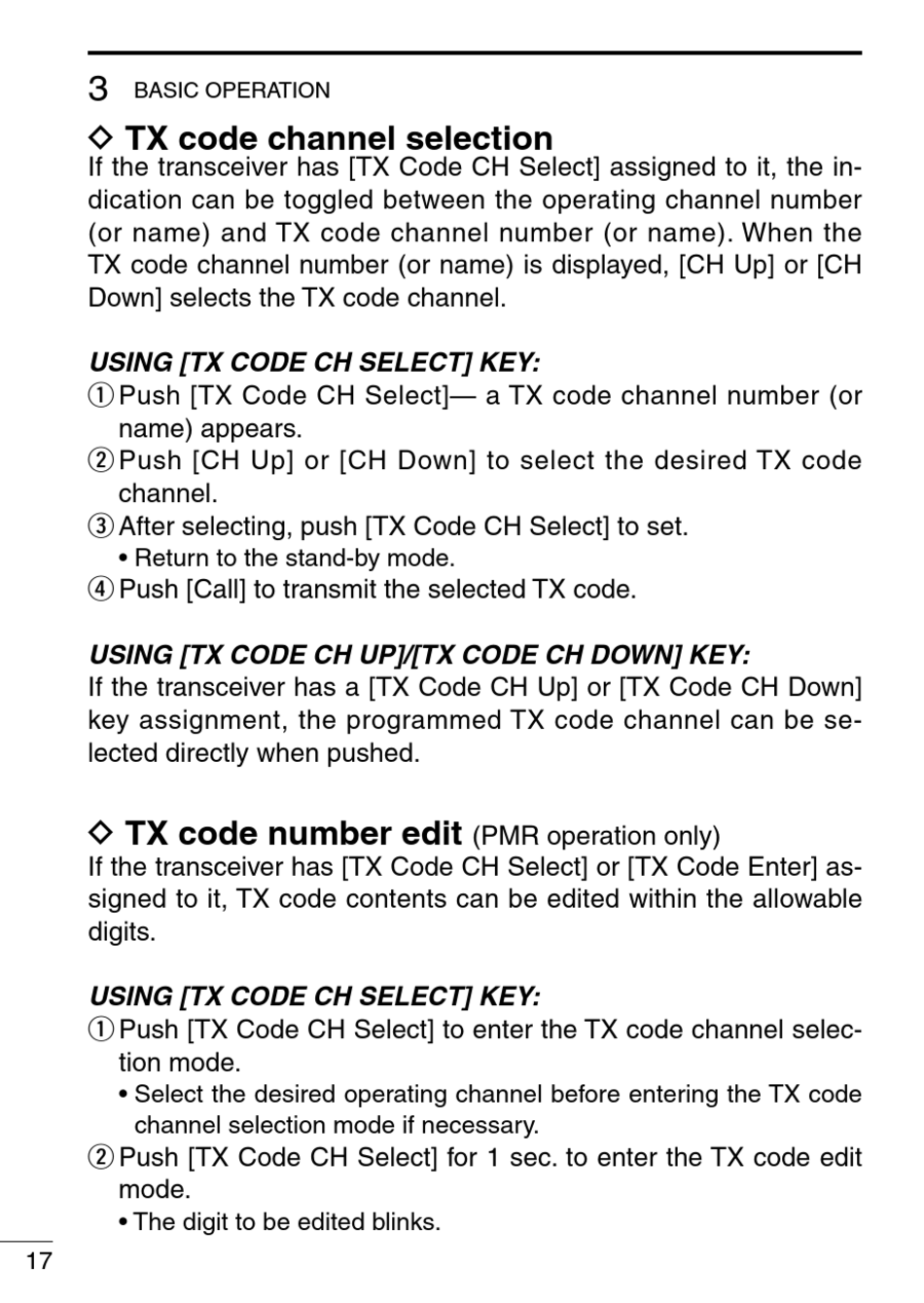 3 BASIC OPERATION

◇ TX code channel selection
If the transceiver has [TX Code CH Select] assigned to it, the indication can be toggled between the operating channel number (or name) and TX code channel number (or name). When the TX code channel number (or name) is displayed, [CH Up] or [CH Down] selects the TX code channel.

USING [TX CODE CH SELECT] KEY:
① Push [TX Code CH Select]— a TX code channel number (or name) appears.
② Push [CH Up] or [CH Down] to select the desired TX code channel.
③ After selecting, push [TX Code CH Select] to set.
• Return to the stand-by mode.
④ Push [Call] to transmit the selected TX code.

USING [TX CODE CH UP]/[TX CODE CH DOWN] KEY:
If the transceiver has a [TX Code CH Up] or [TX Code CH Down] key assignment, the programmed TX code channel can be selected directly when pushed.

◇ TX code number edit (PMR operation only)
If the transceiver has [TX Code CH Select] or [TX Code Enter] assigned to it, TX code contents can be edited within the allowable digits.

USING [TX CODE CH SELECT] KEY:
① Push [TX Code CH Select] to enter the TX code channel selection mode.
• Select the desired operating channel before entering the TX code channel selection mode if necessary.
② Push [TX Code CH Select] for 1 sec. to enter the TX code edit mode.
• The digit to be edited blinks.

17